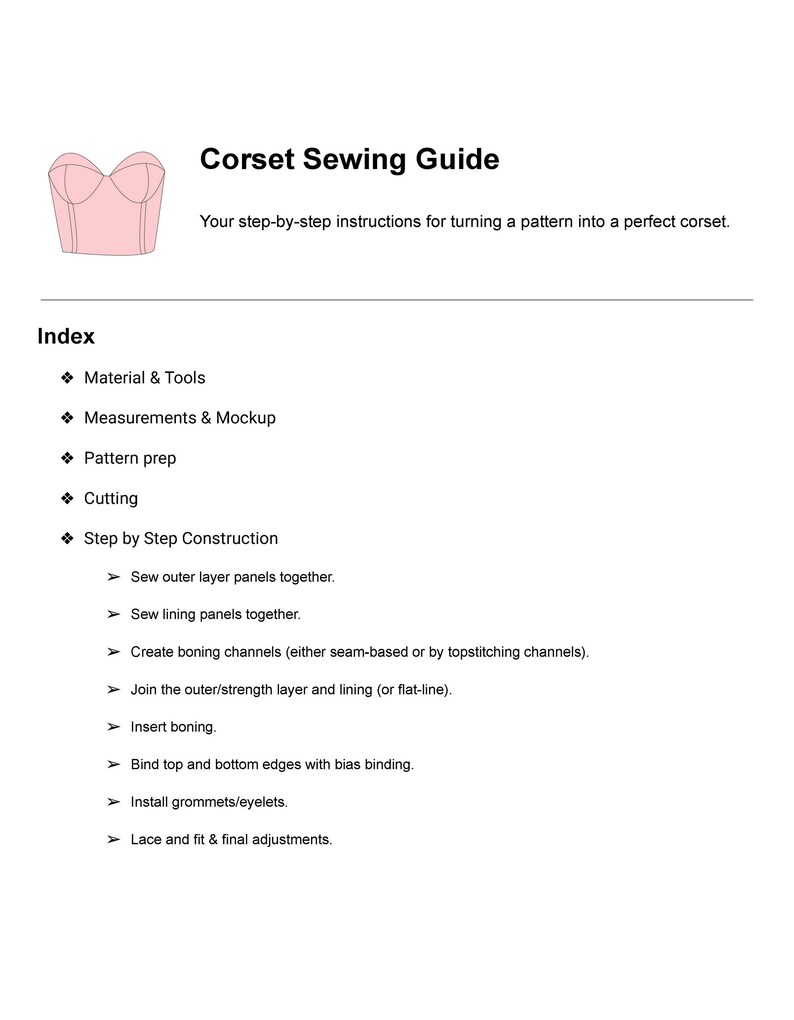 Corset Sewing Guide

Your step-by-step instructions for turning a pattern into a perfect corset.

Index

❖ Material & Tools

❖ Measurements & Mockup

❖ Pattern prep

❖ Cutting

❖ Step by Step Construction

➢ Sew outer layer panels together.

➢ Sew lining panels together.

➢ Create boning channels (either seam-based or by topstitching channels).

➢ Join the outer/strength layer and lining (or flat-line).

➢ Insert boning.

➢ Bind top and bottom edges with bias binding.

➢ Install grommets/eyelets.

➢ Lace and fit & final adjustments.